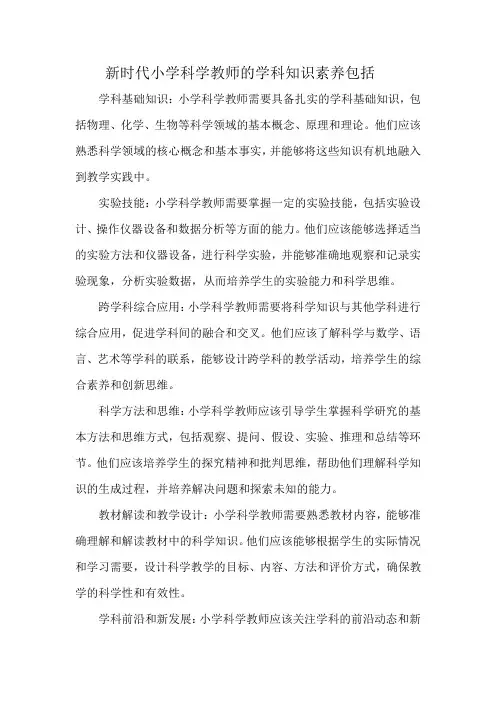 新时代小学科学教师的学科知识素养包括

学科基础知识：小学科学教师需要具备扎实的学科基础知识，包括物理、化学、生物等科学领域的基本概念、原理和理论。他们应该熟悉科学领域的核心概念和基本事实，并能够将这些知识有机地融入到教学实践中。

实验技能：小学科学教师需要掌握一定的实验技能，包括实验设计、操作仪器设备和数据分析等方面的能力。他们应该能够选择适当的实验方法和仪器设备，进行科学实验，并能够准确地观察和记录实验现象，分析实验数据，从而培养学生的实验能力和科学思维。

跨学科综合应用：小学科学教师需要将科学知识与其他学科进行综合应用，促进学科间的融合和交叉。他们应该了解科学与数学、语言、艺术等学科的联系，能够设计跨学科的教学活动，培养学生的综合素养和创新思维。

科学方法和思维：小学科学教师应该引导学生掌握科学研究的基本方法和思维方式，包括观察、提问、假设、实验、推理和总结等环节。他们应该培养学生的探究精神和批判思维，帮助他们理解科学知识的生成过程，并培养解决问题和探索未知的能力。

教材解读和教学设计：小学科学教师需要熟悉教材内容，能够准确理解和解读教材中的科学知识。他们应该能够根据学生的实际情况和学习需要，设计科学教学的目标、内容、方法和评价方式，确保教学的科学性和有效性。

学科前沿和新发展：小学科学教师应该关注学科的前沿动态和新